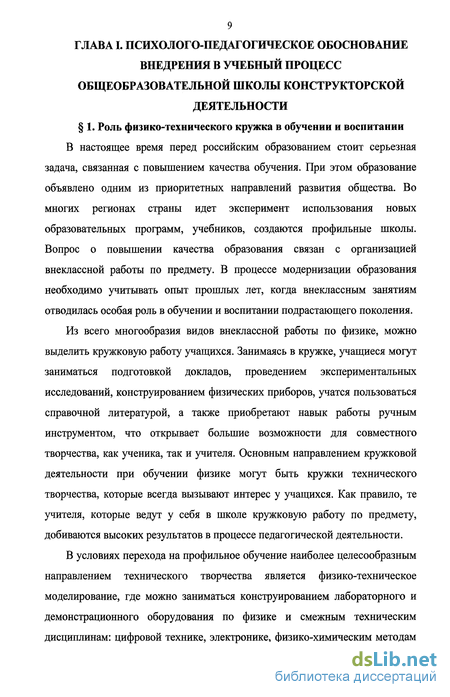 9

ГЛАВА I. ПСИХОЛОГО-ПЕДАГОГИЧЕСКОЕ ОБОСНОВАНИЕ ВНЕДРЕНИЯ В УЧЕБНЫЙ ПРОЦЕСС ОБЩЕОБРАЗОВАТЕЛЬНОЙ ШКОЛЫ КОНСТРУКТОРСКОЙ ДЕЯТЕЛЬНОСТИ

§ 1. Роль физико-технического кружка в обучении и воспитании

В настоящее время перед российским образованием стоит серьезная задача, связанная с повышением качества обучения. При этом образование объявлено одним из приоритетных направлений развития общества. Во многих регионах страны идет эксперимент использования новых образовательных программ, учебников, создаются профильные школы. Вопрос о повышении качества образования связан с организацией внеклассной работы по предмету. В процессе модернизации образования необходимо учитывать опыт прошлых лет, когда внеклассным занятиям отводилась особая роль в обучении и воспитании подрастающего поколения.

Из всего многообразия видов внеклассной работы по физике, можно выделить кружковую работу учащихся. Занимаясь в кружке, учащиеся могут заниматься подготовкой докладов, проведением экспериментальных исследований, конструированием физических приборов, учатся пользоваться справочной литературой, а также приобретают навык работы ручным инструментом, что открывает большие возможности для совместного творчества, как ученика, так и учителя. Основным направлением кружковой деятельности при обучении физике могут быть кружки технического творчества, которые всегда вызывают интерес у учащихся. Как правило, те учителя, которые ведут у себя в школе кружковую работу по предмету, добиваются высоких результатов в процессе педагогической деятельности.

В условиях перехода на профильное обучение наиболее целесообразным направлением технического творчества является физико-техническое моделирование, где можно заниматься конструированием лабораторного и демонстрационного оборудования по физике и смежным техническим дисциплинам: цифровой технике, электронике, физико-химическим методам

dsLib.net
библиотека диссертаций